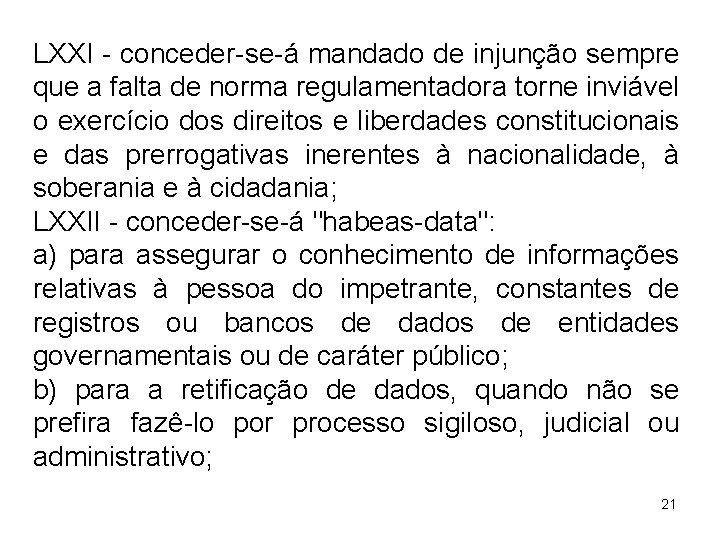 LXXI - conceder-se-á mandado de injunção sempre que a falta de norma regulamentadora torne inviável o exercício dos direitos e liberdades constitucionais e das prerrogativas inerentes à nacionalidade, à soberania e à cidadania;
LXXII - conceder-se-á "habeas-data":
a) para assegurar o conhecimento de informações relativas à pessoa do impetrante, constantes de registros ou bancos de dados de entidades governamentais ou de caráter público;
b) para a retificação de dados, quando não se prefira fazê-lo por processo sigiloso, judicial ou administrativo;

21